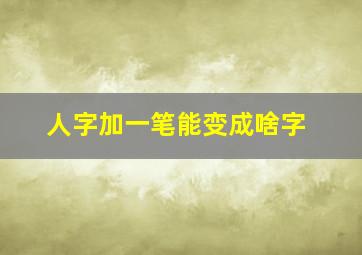 人字加一笔能变成啥字